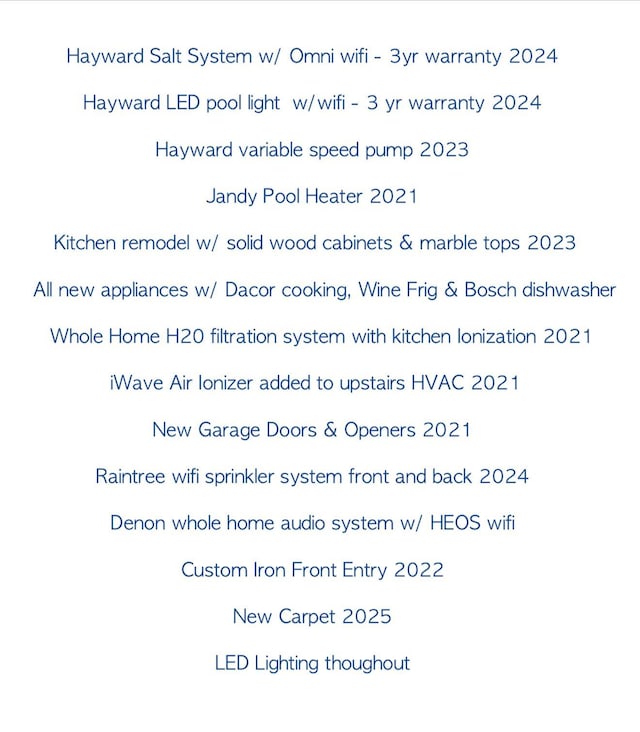 Hayward Salt System w/ Omni wifi - 3yr warranty 2024

Hayward LED pool light w/wifi - 3 yr warranty 2024

Hayward variable speed pump 2023

Jandy Pool Heater 2021

Kitchen remodel w/ solid wood cabinets & marble tops 2023

All new appliances w/ Dacor cooking, Wine Frig & Bosch dishwasher

Whole Home H20 filtration system with kitchen Ionization 2021

iWave Air Ionizer added to upstairs HVAC 2021

New Garage Doors & Openers 2021

Raintree wifi sprinkler system front and back 2024

Denon whole home audio system w/ HEOS wifi

Custom Iron Front Entry 2022

New Carpet 2025

LED Lighting thoughout